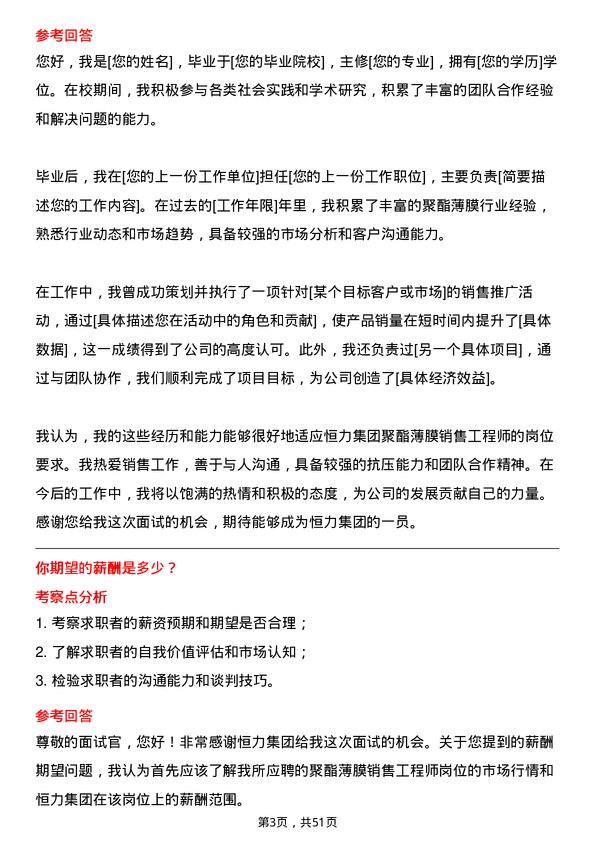 参考回答

您好，我是[您的姓名]，毕业于[您的毕业院校]，主修[您的专业]，拥有[您的学历]学位。在校期间，我积极参与各类社会实践和学术研究，积累了丰富的团队合作经验和解决问题的能力。

毕业后，我在[您的上一份工作单位]担任[您的上一份工作职位]，主要负责[简要描述您的工作内容]。在过去的[工作年限]年里，我积累了丰富的聚酯薄膜行业经验，熟悉行业动态和市场趋势，具备较强的市场分析和客户沟通能力。

在工作中，我曾成功策划并执行了一项针对[某个目标客户或市场]的销售推广活动，通过[具体描述您在活动中的角色和贡献]，使产品销量在短时间内提升了[具体数据]，这一成绩得到了公司的高度认可。此外，我还负责过[另一个具体项目]，通过与团队协作，我们顺利完成了项目目标，为公司创造了[具体经济效益]。

我认为，我的这些经历和能力能够很好地适应恒力集团聚酯薄膜销售工程师的岗位要求。我热爱销售工作，善于与人沟通，具备较强的抗压能力和团队合作精神。在今后的工作中，我将以饱满的热情和积极的态度，为公司的发展贡献自己的力量。感谢您给我这次面试的机会，期待能够成为恒力集团的一员。

你期望的薪酬是多少？

考察点分析

1. 考察求职者的薪资预期和期望是否合理；
2. 了解求职者的自我价值评估和市场认知；
3. 检验求职者的沟通能力和谈判技巧。

参考回答

尊敬的面试官，您好！非常感谢恒力集团给我这次面试的机会。关于您提到的薪酬期望问题，我认为首先应该了解我所应聘的聚酯薄膜销售工程师岗位的市场行情和恒力集团在该岗位上的薪酬范围。

第3页，共51页